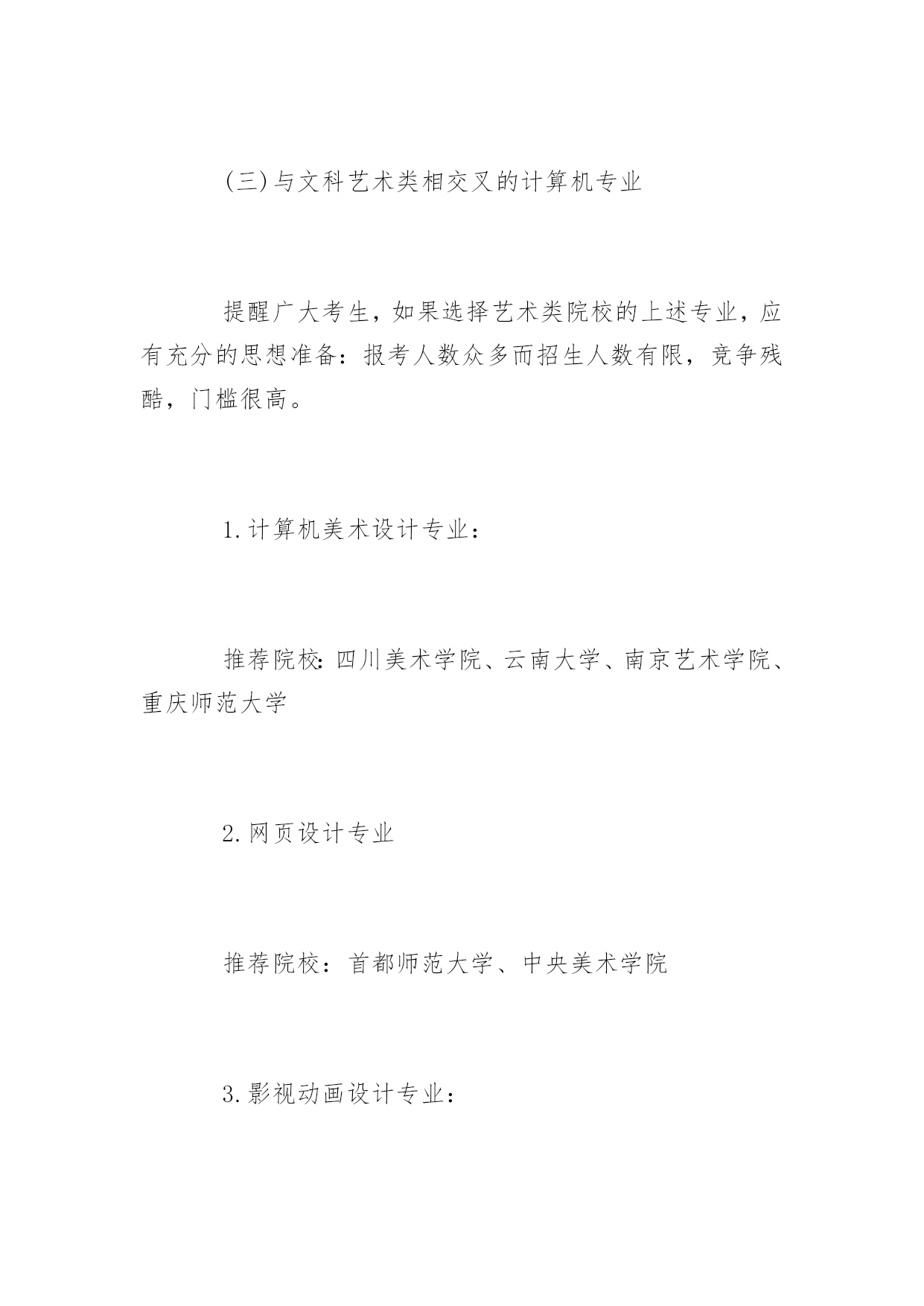 (三)与文科艺术类相交叉的计算机专业

提醒广大考生，如果选择艺术类院校的上述专业，应有充分的思想准备：报考人数众多而招生人数有限，竞争残酷，门槛很高。

1.计算机美术设计专业：

推荐院校:四川美术学院、云南大学、南京艺术学院、重庆师范大学

2.网页设计专业

推荐院校：首都师范大学、中央美术学院

3.影视动画设计专业：